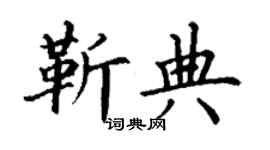 靳典

词典网